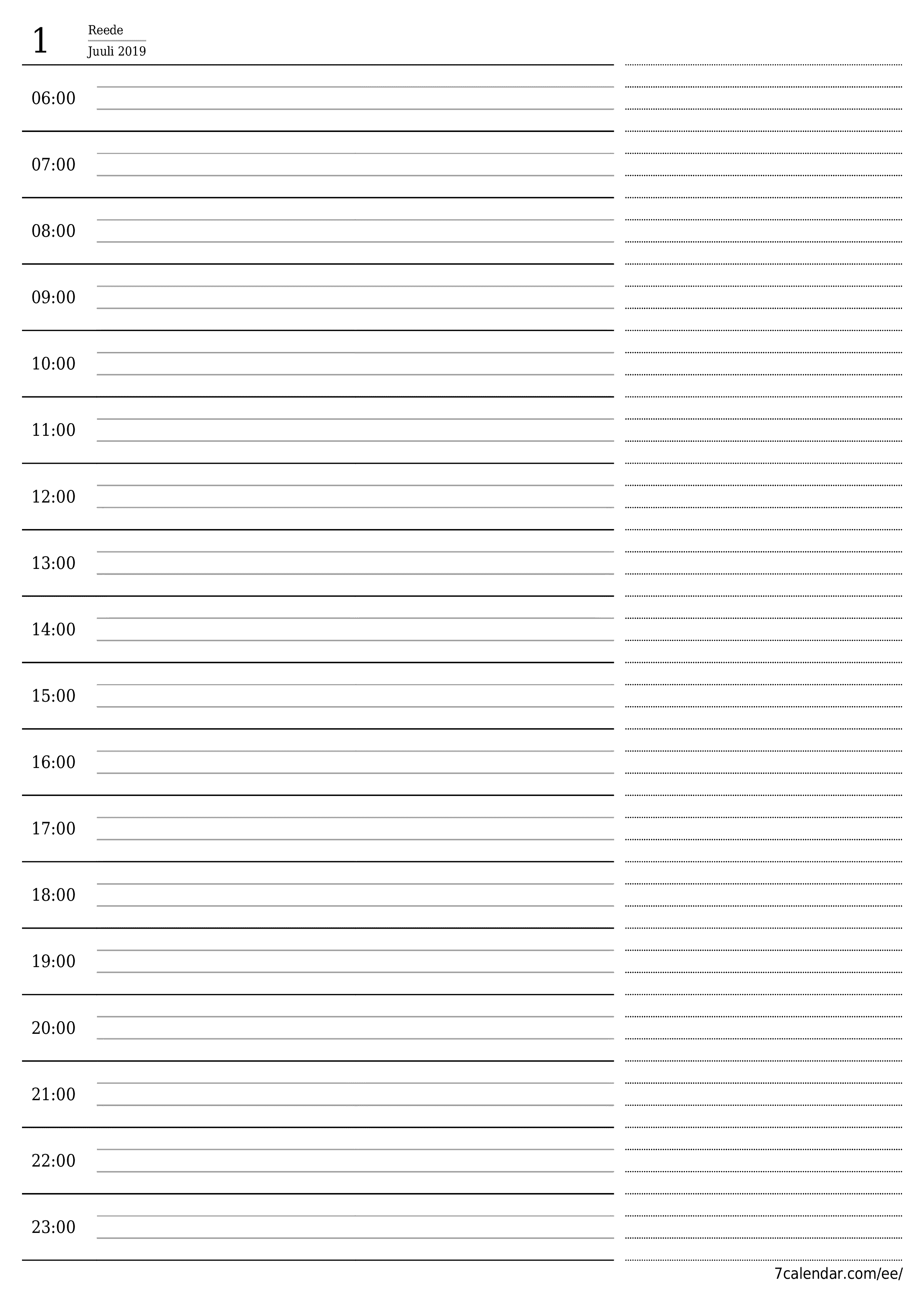 1

Reede

Juuli 2019

06:00

07:00

08:00

09:00

10:00

11:00

12:00

13:00

14:00

15:00

16:00

17:00

18:00

19:00

20:00

21:00

22:00

23:00

7calendar.com/ee/